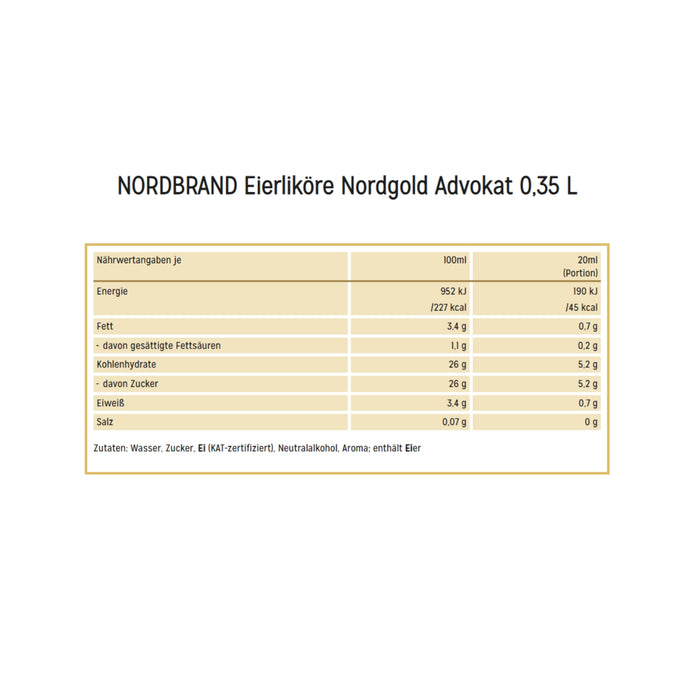 NORDBRAND Eierliköre Nordgold Advokat 0,35 L

| Nährwertangaben je | 100ml | 20ml (Portion) |
|---|---|---|
| Energie | 952 kJ /227 kcal | 190 kJ /45 kcal |
| Fett | 3,4 g | 0,7 g |
| - davon gesättigte Fettsäuren | 1,1 g | 0,2 g |
| Kohlenhydrate | 26 g | 5,2 g |
| - davon Zucker | 26 g | 5,2 g |
| Eiweiß | 3,4 g | 0,7 g |
| Salz | 0,07 g | 0 g |

Zutaten: Wasser, Zucker, Ei (KAT-zertifiziert), Neutralalkohol, Aroma; enthält Eier